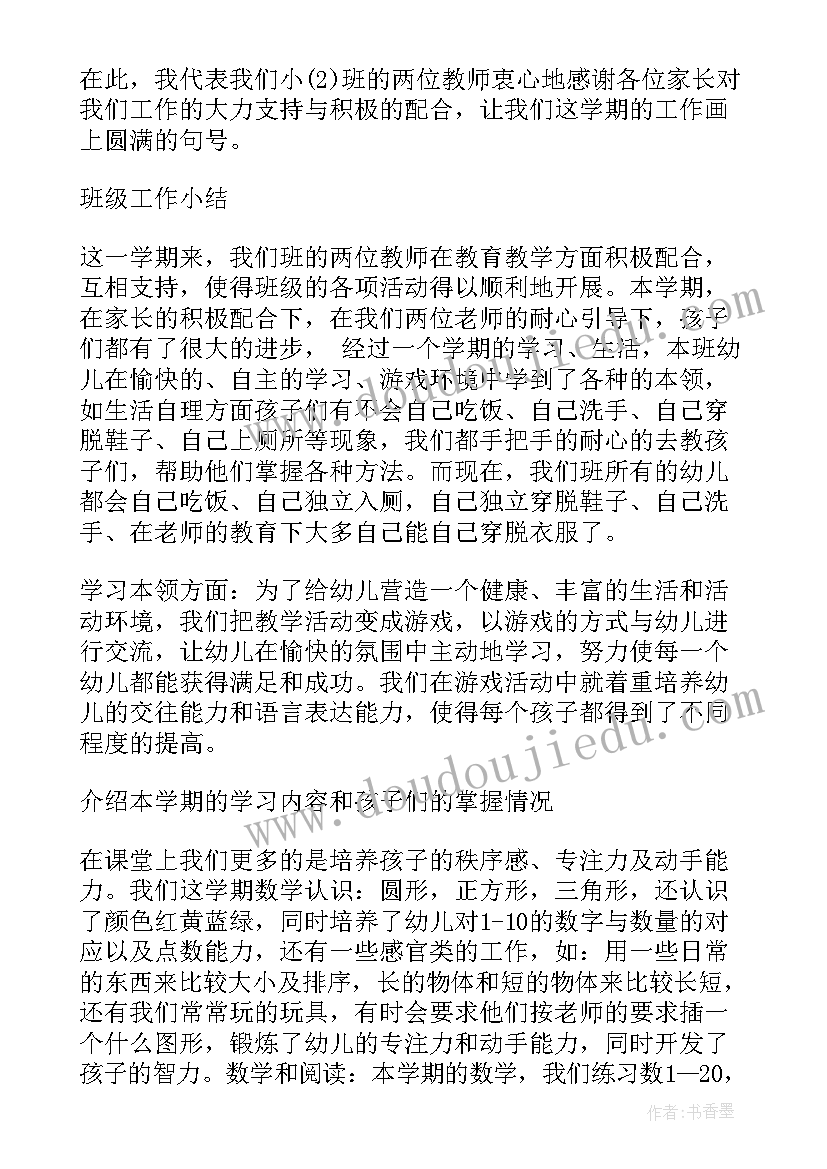 在此，我代表我们小(2)班的两位教师衷心地感谢各位家长对我们工作的大力支持与积极的配合，让我们这学期的工作画上圆满的句号。

班级工作小结

这一学期来，我们班的两位教师在教育教学方面积极配合，互相支持，使得班级的各项活动得以顺利地开展。本学期，在家长的积极配合下，在我们两位老师的耐心引导下，孩子们都有了很大的进步， 经过一个学期的学习、生活，本班幼儿在愉快的、自主的学习、游戏环境中学到了各种的本领，如生活自理方面孩子们有不会自己吃饭、自己洗手、自己穿脱鞋子、自己上厕所等现象，我们都手把手的耐心的去教孩子们，帮助他们掌握各种方法。而现在，我们班所有的幼儿都会自己吃饭、自己独立入厕，自己独立穿脱鞋子、自己洗手、在老师的教育下大多自己能自己穿脱衣服了。

学习本领方面：为了给幼儿营造一个健康、丰富的生活和活动环境，我们把教学活动变成游戏，以游戏的方式与幼儿进行交流，让幼儿在愉快的氛围中主动地学习，努力使每一个幼儿都能获得满足和成功。我们在游戏活动中就着重培养幼儿的交往能力和语言表达能力，使得每个孩子都得到了不同程度的提高。

介绍本学期的学习内容和孩子们的掌握情况

在课堂上我们更多的是培养孩子的秩序感、专注力及动手能力。我们这学期数学认识：圆形，正方形，三角形，还认识了颜色红黄蓝绿，同时培养了幼儿对1-10的数字与数量的对应以及点数能力，还有一些感官类的工作，如：用一些日常的东西来比较大小及排序，长的物体和短的物体来比较长短，还有我们常常玩的玩具，有时会要求他们按老师的要求插一个什么图形，锻炼了幼儿的专注力和动手能力，同时开发了孩子的智力。数学和阅读：本学期的数学，我们练习数1—20，

www.doudoujiedu.com

作者：书香墨